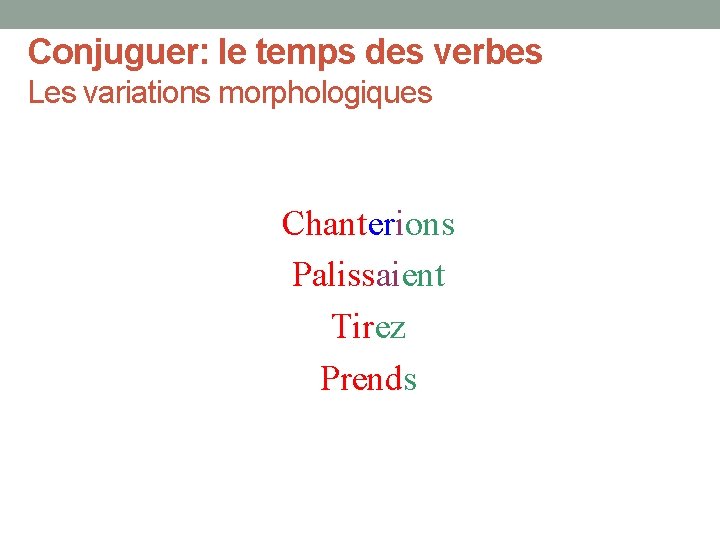 Conjuguer: le temps des verbes
Les variations morphologiques

Chanterions
Palissaient
Tirez
Prends